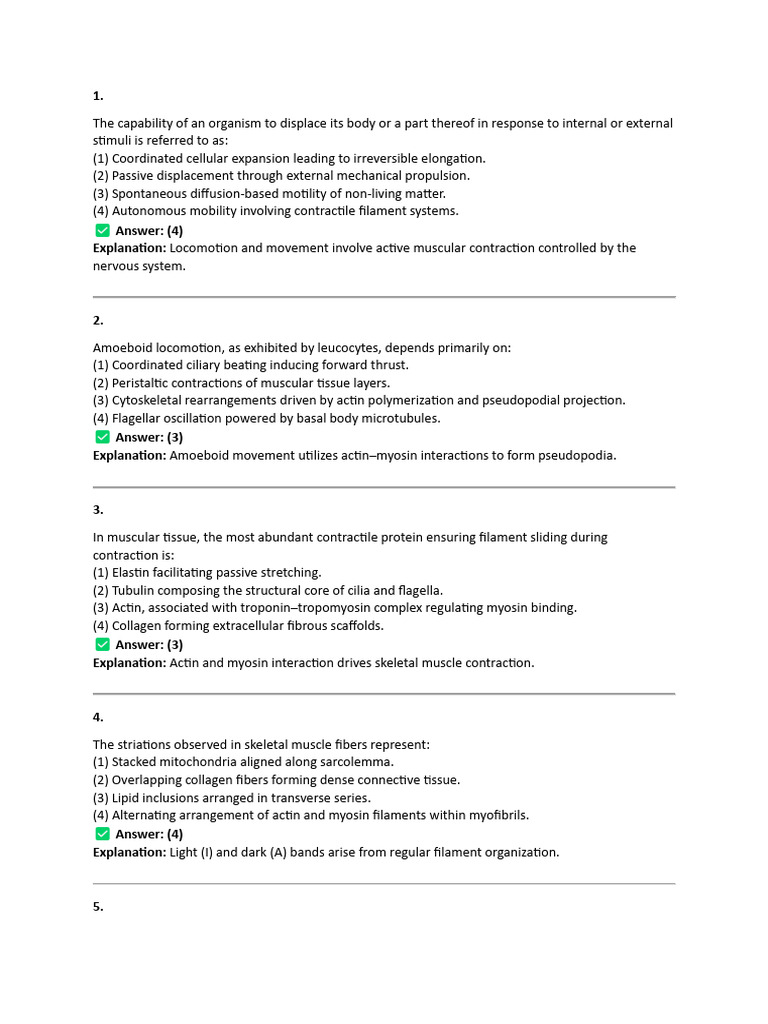 1.

The capability of an organism to displace its body or a part thereof in response to internal or external stimuli is referred to as:
(1) Coordinated cellular expansion leading to irreversible elongation.
(2) Passive displacement through external mechanical propulsion.
(3) Spontaneous diffusion-based motility of non-living matter.
(4) Autonomous mobility involving contractile filament systems.
☑ Answer: (4)
Explanation: Locomotion and movement involve active muscular contraction controlled by the nervous system.

2.

Amoeboid locomotion, as exhibited by leucocytes, depends primarily on:
(1) Coordinated ciliary beating inducing forward thrust.
(2) Peristaltic contractions of muscular tissue layers.
(3) Cytoskeletal rearrangements driven by actin polymerization and pseudopodial projection.
(4) Flagellar oscillation powered by basal body microtubules.
☑ Answer: (3)
Explanation: Amoeboid movement utilizes actin–myosin interactions to form pseudopodia.

3.

In muscular tissue, the most abundant contractile protein ensuring filament sliding during contraction is:
(1) Elastin facilitating passive stretching.
(2) Tubulin composing the structural core of cilia and flagella.
(3) Actin, associated with troponin–tropomyosin complex regulating myosin binding.
(4) Collagen forming extracellular fibrous scaffolds.
☑ Answer: (3)
Explanation: Actin and myosin interaction drives skeletal muscle contraction.

4.

The striations observed in skeletal muscle fibers represent:
(1) Stacked mitochondria aligned along sarcolemma.
(2) Overlapping collagen fibers forming dense connective tissue.
(3) Lipid inclusions arranged in transverse series.
(4) Alternating arrangement of actin and myosin filaments within myofibrils.
☑ Answer: (4)
Explanation: Light (I) and dark (A) bands arise from regular filament organization.

5.